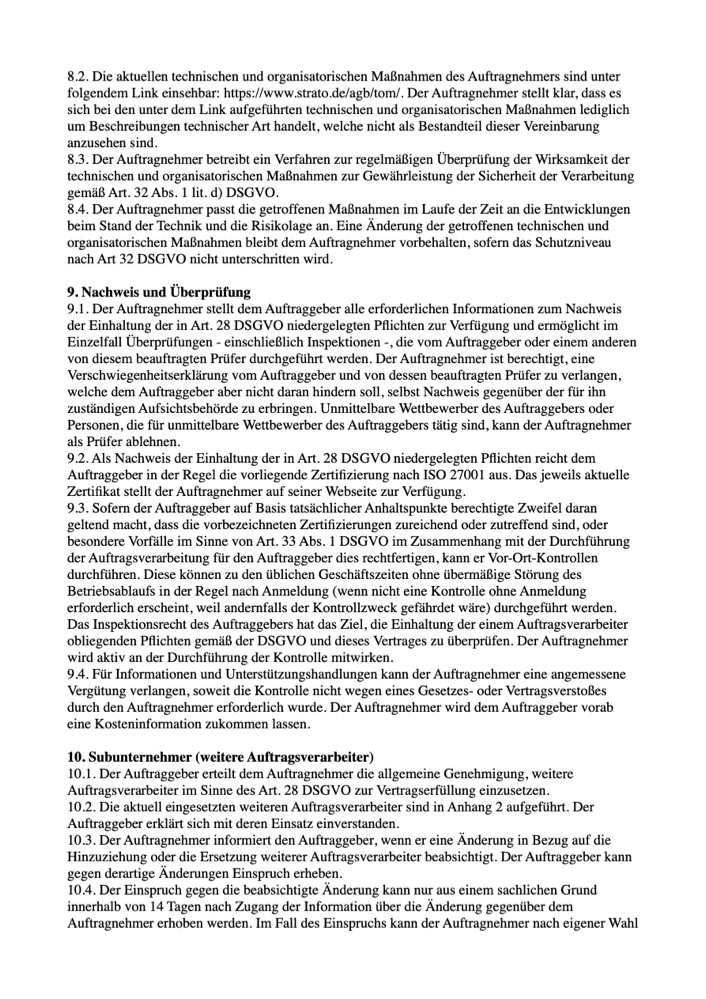 8.2. Die aktuellen technischen und organisatorischen Maßnahmen des Auftragnehmers sind unter folgendem Link einsehbar: https://www.strato.de/agb/tom/. Der Auftragnehmer stellt klar, dass es sich bei den unter dem Link aufgeführten technischen und organisatorischen Maßnahmen lediglich um Beschreibungen technischer Art handelt, welche nicht als Bestandteil dieser Vereinbarung anzusehen sind.
8.3. Der Auftragnehmer betreibt ein Verfahren zur regelmäßigen Überprüfung der Wirksamkeit der technischen und organisatorischen Maßnahmen zur Gewährleistung der Sicherheit der Verarbeitung gemäß Art. 32 Abs. 1 lit. d) DSGVO.
8.4. Der Auftragnehmer passt die getroffenen Maßnahmen im Laufe der Zeit an die Entwicklungen beim Stand der Technik und die Risikolage an. Eine Änderung der getroffenen technischen und organisatorischen Maßnahmen bleibt dem Auftragnehmer vorbehalten, sofern das Schutzniveau nach Art 32 DSGVO nicht unterschritten wird.

9. Nachweis und Überprüfung
9.1. Der Auftragnehmer stellt dem Auftraggeber alle erforderlichen Informationen zum Nachweis der Einhaltung der in Art. 28 DSGVO niedergelegten Pflichten zur Verfügung und ermöglicht im Einzelfall Überprüfungen - einschließlich Inspektionen -, die vom Auftraggeber oder einem anderen von diesem beauftragten Prüfer durchgeführt werden. Der Auftragnehmer ist berechtigt, eine Verschwiegenheitserklärung vom Auftraggeber und von dessen beauftragten Prüfer zu verlangen, welche dem Auftraggeber aber nicht daran hindern soll, selbst Nachweis gegenüber der für ihn zuständigen Aufsichtsbehörde zu erbringen. Unmittelbare Wettbewerber des Auftraggebers oder Personen, die für unmittelbare Wettbewerber des Auftraggebers tätig sind, kann der Auftragnehmer als Prüfer ablehnen.
9.2. Als Nachweis der Einhaltung der in Art. 28 DSGVO niedergelegten Pflichten reicht dem Auftraggeber in der Regel die vorliegende Zertifizierung nach ISO 27001 aus. Das jeweils aktuelle Zertifikat stellt der Auftragnehmer auf seiner Webseite zur Verfügung.
9.3. Sofern der Auftraggeber auf Basis tatsächlicher Anhaltspunkte berechtigte Zweifel daran geltend macht, dass die vorbezeichneten Zertifizierungen zureichend oder zutreffend sind, oder besondere Vorfälle im Sinne von Art. 33 Abs. 1 DSGVO im Zusammenhang mit der Durchführung der Auftragsverarbeitung für den Auftraggeber dies rechtfertigen, kann er Vor-Ort-Kontrollen durchführen. Diese können zu den üblichen Geschäftszeiten ohne übermäßige Störung des Betriebsablaufs in der Regel nach Anmeldung (wenn nicht eine Kontrolle ohne Anmeldung erforderlich erscheint, weil andernfalls der Kontrollzweck gefährdet wäre) durchgeführt werden. Das Inspektionsrecht des Auftraggebers hat das Ziel, die Einhaltung der einem Auftragsverarbeiter obliegenden Pflichten gemäß der DSGVO und dieses Vertrages zu überprüfen. Der Auftragnehmer wird aktiv an der Durchführung der Kontrolle mitwirken.
9.4. Für Informationen und Unterstützungshandlungen kann der Auftragnehmer eine angemessene Vergütung verlangen, soweit die Kontrolle nicht wegen eines Gesetzes- oder Vertragsverstoßes durch den Auftragnehmer erforderlich wurde. Der Auftragnehmer wird dem Auftraggeber vorab eine Kosteninformation zukommen lassen.

10. Subunternehmer (weitere Auftragsverarbeiter)
10.1. Der Auftraggeber erteilt dem Auftragnehmer die allgemeine Genehmigung, weitere Auftragsverarbeiter im Sinne des Art. 28 DSGVO zur Vertragserfüllung einzusetzen.
10.2. Die aktuell eingesetzten weiteren Auftragsverarbeiter sind in Anhang 2 aufgeführt. Der Auftraggeber erklärt sich mit deren Einsatz einverstanden.
10.3. Der Auftragnehmer informiert den Auftraggeber, wenn er eine Änderung in Bezug auf die Hinzuziehung oder die Ersetzung weiterer Auftragsverarbeiter beabsichtigt. Der Auftraggeber kann gegen derartige Änderungen Einspruch erheben.
10.4. Der Einspruch gegen die beabsichtigte Änderung kann nur aus einem sachlichen Grund innerhalb von 14 Tagen nach Zugang der Information über die Änderung gegenüber dem Auftragnehmer erhoben werden. Im Fall des Einspruchs kann der Auftragnehmer nach eigener Wahl